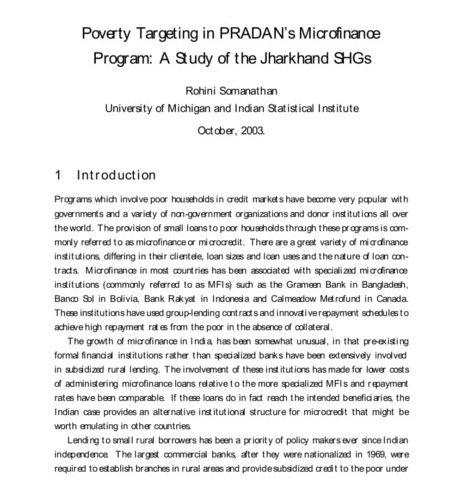 Poverty Targeting in PRADAN's Microfinance Program: A Study of the Jharkhand SHGs

Rohini Somanathan
University of Michigan and Indian Statistical Institute
October, 2003.

1 Introduction

Programs which involve poor households in credit markets have become very popular with governments and a variety of non-government organizations and donor institutions all over the world. The provision of small loans to poor households through these programs is commonly referred to as microfinance or microcredit. There are a great variety of microfinance institutions, differing in their clientele, loan sizes and loan uses and the nature of loan contracts. Microfinance in most countries has been associated with specialized microfinance institutions (commonly referred to as MFIs) such as the Grameen Bank in Bangladesh, Banco Sol in Bolivia, Bank Rakyat in Indonesia and Calmeadow Metrofund in Canada. These institutions have used group-lending contracts and innovative repayment schedules to achieve high repayment rates from the poor in the absence of collateral.

The growth of microfinance in India, has been somewhat unusual, in that pre-existing formal financial institutions rather than specialized banks have been extensively involved in subsidized rural lending. The involvement of these institutions has made for lower costs of administering microfinance loans relative to the more specialized MFIs and repayment rates have been comparable. If these loans do in fact reach the intended beneficiaries, the Indian case provides an alternative institutional structure for microcredit that might be worth emulating in other countries.

Lending to small rural borrowers has been a priority of policy makers ever since Indian independence. The largest commercial banks, after they were nationalized in 1969, were required to establish branches in rural areas and provide subsidized credit to the poor under